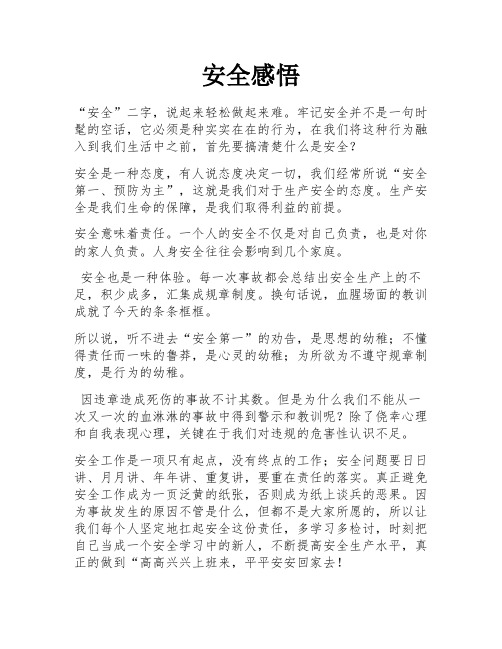 安全感悟

“安全”二字，说起来轻松做起来难。牢记安全并不是一句时髦的空话，它必须是种实实在在的行为，在我们将这种行为融入到我们生活中之前，首先要搞清楚什么是安全？

安全是一种态度，有人说态度决定一切，我们经常所说“安全第一、预防为主”，这就是我们对于生产安全的态度。生产安全是我们生命的保障，是我们取得利益的前提。

安全意味着责任。一个人的安全不仅是对自己负责，也是对你的家人负责。人身安全往往会影响到几个家庭。

安全也是一种体验。每一次事故都会总结出安全生产上的不足，积少成多，汇集成规章制度。换句话说，血腥场面的教训成就了今天的条条框框。

所以说，听不进去“安全第一”的劝告，是思想的幼稚；不懂得责任而一味的鲁莽，是心灵的幼稚；为所欲为不遵守规章制度，是行为的幼稚。

因违章造成死伤的事故不计其数。但是为什么我们不能从一次又一次的血淋淋的事故中得到警示和教训呢？除了侥幸心理和自我表现心理，关键在于我们对违规的危害性认识不足。

安全工作是一项只有起点，没有终点的工作；安全问题要日日讲、月月讲、年年讲、重复讲，要重在责任的落实。真正避免安全工作成为一页泛黄的纸张，否则成为纸上谈兵的恶果。因为事故发生的原因不管是什么，但都不是大家所愿的，所以让我们每个人坚定地扛起安全这份责任，多学习多检讨，时刻把自己当成一个安全学习中的新人，不断提高安全生产水平，真正的做到“高高兴兴上班来，平平安安回家去！